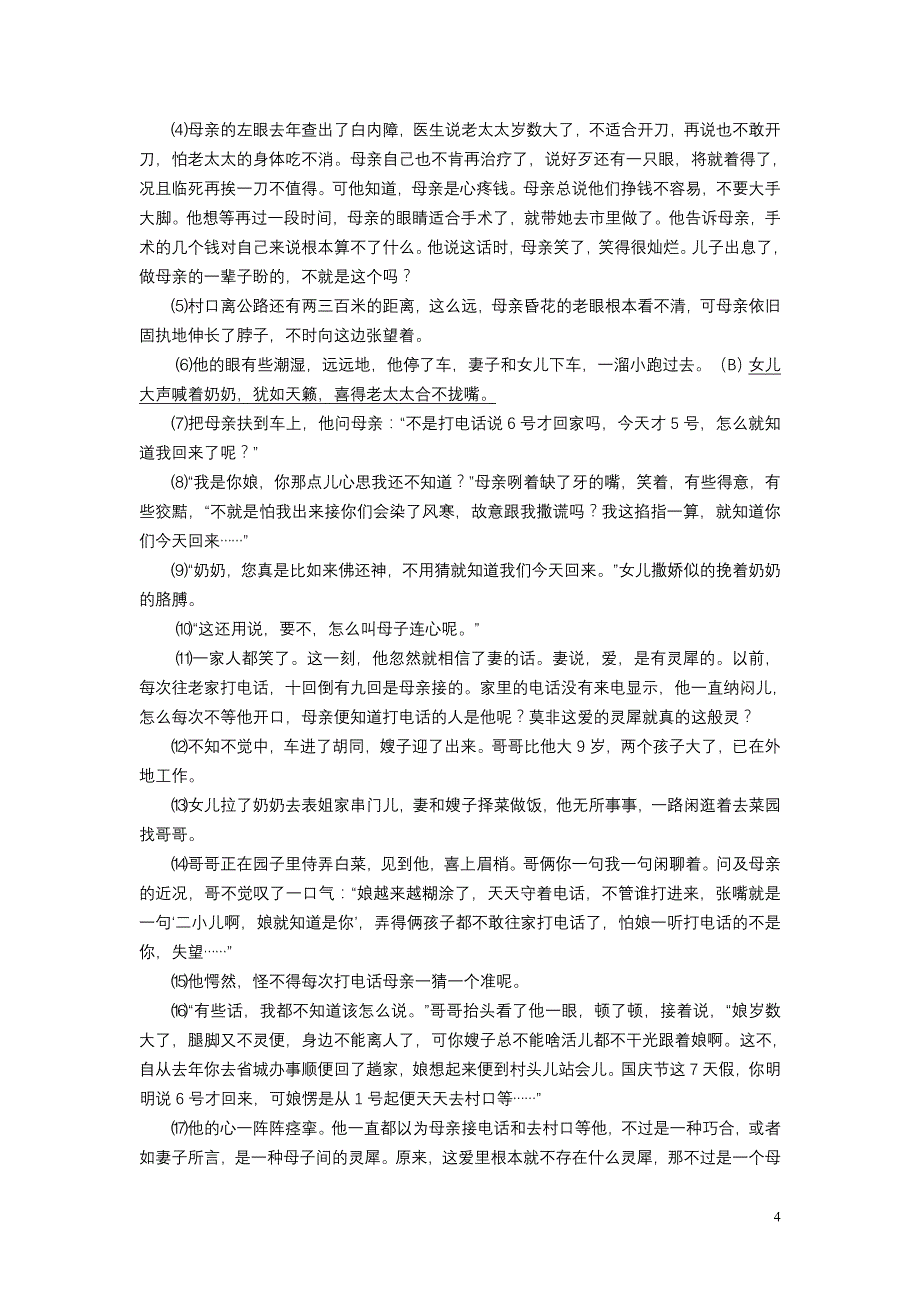 ⑷母亲的左眼去年查出了白内障，医生说老太太岁数大了，不适合开刀，再说也不敢开刀，怕老太太的身体吃不消。母亲自己也不肯再治疗了，说好歹还有一只眼，将就着得了，况且临死再挨一刀不值得。可他知道，母亲是心疼钱。母亲总说他们挣钱不容易，不要大手大脚。他想等再过一段时间，母亲的眼睛适合手术了，就带她去市里做了。他告诉母亲，手术的几个钱对自己来说根本算不了什么。他说这话时，母亲笑了，笑得很灿烂。儿子出息了，做母亲的一辈子盼的，不就是这个吗？

⑸村口离公路还有两三百米的距离，这么远，母亲昏花的老眼根本看不清，可母亲依旧固执地伸长了脖子，不时向这边张望着。

⑹他的眼有些潮湿，远远地，他停了车，妻子和女儿下车，一溜小跑过去。（B）女儿大声喊着奶奶，犹如天籁，喜得老太太合不拢嘴。

⑺把母亲扶到车上，他问母亲：“不是打电话说 6 号才回家吗，今天才 5 号，怎么就知道我回来了呢？”

⑻“我是你娘，你那点儿心思我还不知道？”母亲咧着缺了牙的嘴，笑着，有些得意，有些狡黠，“不就是怕我出来接你们会染了风寒，故意跟我撒谎吗？我这掐指一算，就知道你们今天回来……”

⑼“奶奶，您真是比如来佛还神，不用猜就知道我们今天回来。”女儿撒娇似的挽着奶奶的胳膊。

⑽“这还用说，要不，怎么叫母子连心呢。”

⑾一家人都笑了。这一刻，他忽然就相信了妻的话。妻说，爱，是有灵犀的。以前，每次往老家打电话，十回倒有九回是母亲接的。家里的电话没有来电显示，他一直纳闷儿，怎么每次不等他开口，母亲便知道打电话的人是他呢？莫非这爱的灵犀就真的这般灵？

⑿不知不觉中，车进了胡同，嫂子迎了出来。哥哥比他大 9 岁，两个孩子大了，已在外地工作。

⒀女儿拉了奶奶去表姐家串门儿，妻和嫂子择菜做饭，他无所事事，一路闲逛着去菜园找哥哥。

⒁哥哥正在园子里侍弄白菜，见到他，喜上眉梢。哥俩你一句我一句闲聊着。问及母亲的近况，哥不觉叹了一口气：“娘越来越糊涂了，天天守着电话，不管谁打进来，张嘴就是一句‘二小儿啊，娘就知道是你’，弄得俩孩子都不敢往家打电话了，怕娘一听打电话的不是你，失望……”

⒂他愕然，怪不得每次打电话母亲一猜一个准呢。

⒃“有些话，我都不知道该怎么说。”哥哥抬头看了他一眼，顿了顿，接着说，“娘岁数大了，腿脚又不灵便，身边不能离人了，可你嫂子总不能啥活儿都不干光跟着娘啊。这不，自从去年你去省城办事顺便回了趟家，娘想起来便到村头儿站会儿。国庆节这 7 天假，你明明说 6 号才回来，可娘愣是从 1 号起便天天去村口等……”

⒄他的心一阵阵痉挛。他一直都以为母亲接电话和去村口等他，不过是一种巧合，或者如妻子所言，是一种母子间的灵犀。原来，这爱里根本就不存在什么灵犀，那不过是一个母

4